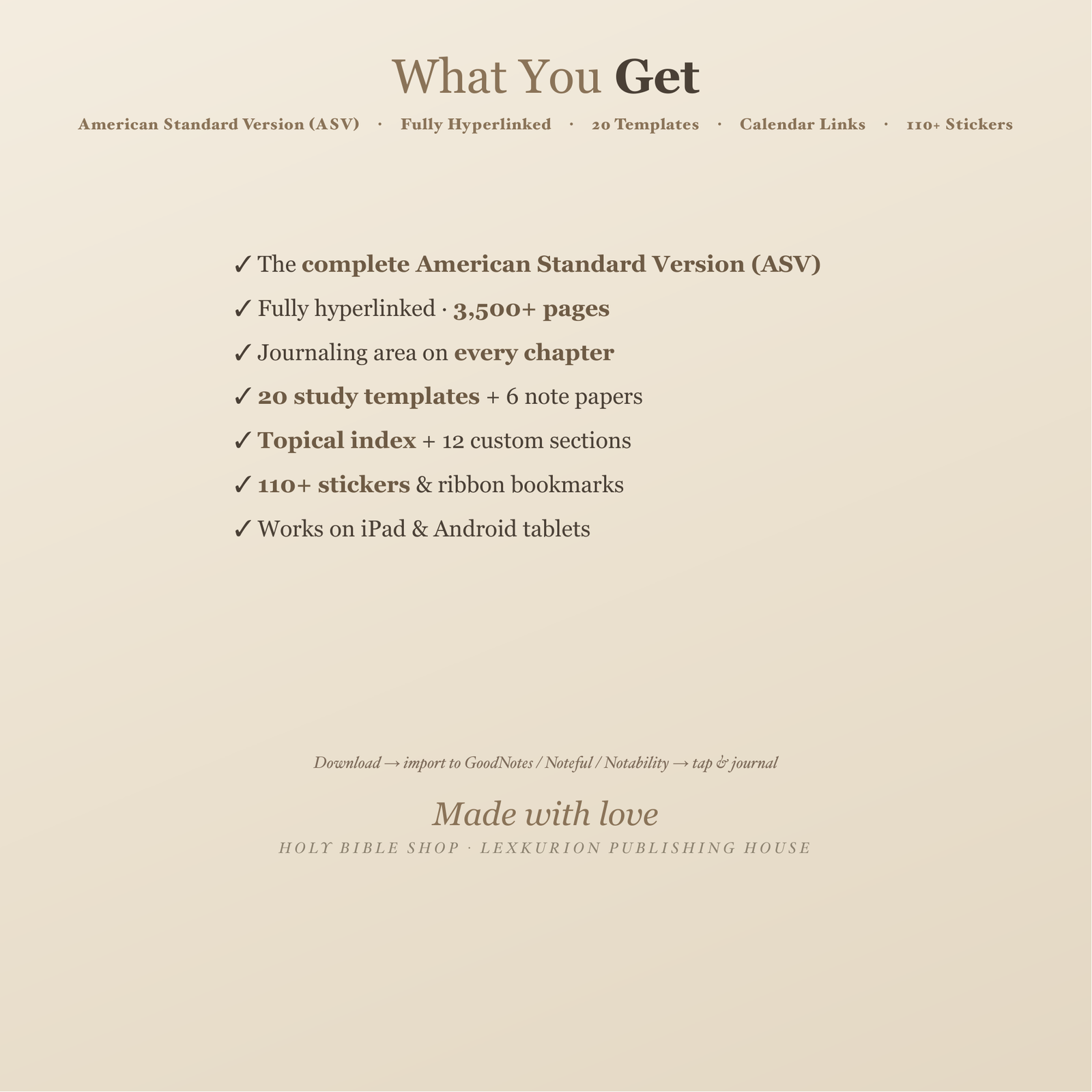 What You Get

American Standard Version (ASV) · Fully Hyperlinked · 20 Templates · Calendar Links · 110+ Stickers

✓ The complete American Standard Version (ASV)

✓ Fully hyperlinked · 3,500+ pages

✓ Journaling area on every chapter

✓ 20 study templates + 6 note papers

✓ Topical index + 12 custom sections

✓ 110+ stickers & ribbon bookmarks

✓ Works on iPad & Android tablets

Download → import to GoodNotes / Noteful / Notability → tap & journal

Made with love

HOLY BIBLE SHOP · LEXKURION PUBLISHING HOUSE